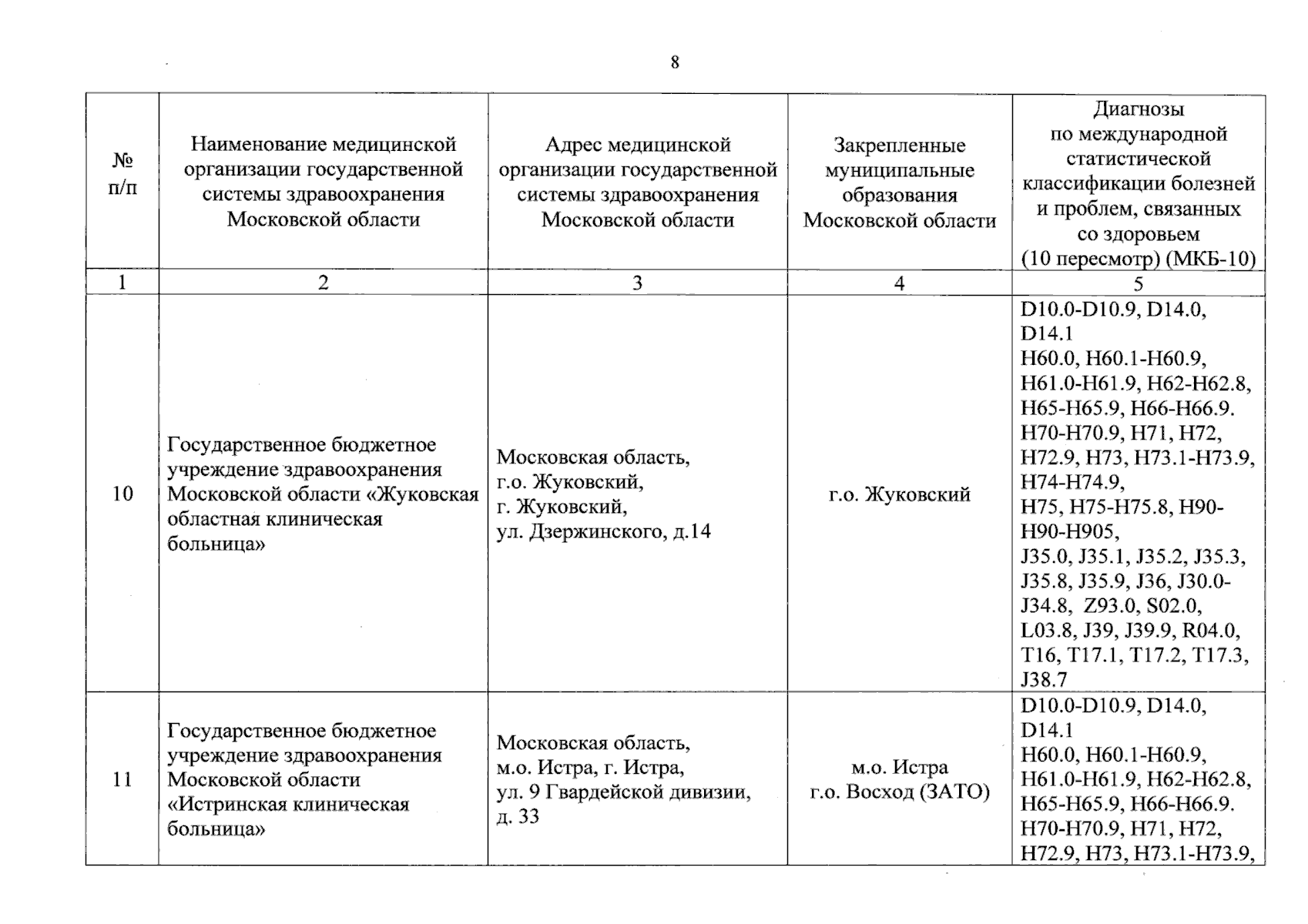 8

| № п/п | Наименование медицинской организации государственной системы здравоохранения Московской области | Адрес медицинской организации государственной системы здравоохранения Московской области | Закрепленные муниципальные образования Московской области | Диагнозы по международной статистической классификации болезней и проблем, связанных со здоровьем (10 пересмотр) (МКБ-10) |
|---|---|---|---|---|
| 1 | 2 | 3 | 4 | 5 |
| 10 | Государственное бюджетное учреждение здравоохранения Московской области «Жуковская областная клиническая больница» | Московская область, г.о. Жуковский, г. Жуковский, ул. Дзержинского, д.14 | г.о. Жуковский | D10.0-D10.9, D14.0, D14.1 H60.0, H60.1-H60.9, H61.0-H61.9, H62-H62.8, H65-H65.9, H66-H66.9. H70-H70.9, H71, H72, H72.9, H73, H73.1-H73.9, H74-H74.9, H75, H75-H75.8, H90-H90-H905, J35.0, J35.1, J35.2, J35.3, J35.8, J35.9, J36, J30.0-J34.8, Z93.0, S02.0, L03.8, J39, J39.9, R04.0, T16, T17.1, T17.2, T17.3, J38.7 |
| 11 | Государственное бюджетное учреждение здравоохранения Московской области «Истринская клиническая больница» | Московская область, м.о. Истра, г. Истра, ул. 9 Гвардейской дивизии, д. 33 | м.о. Истра г.о. Восход (ЗАТО) | D10.0-D10.9, D14.0, D14.1 H60.0, H60.1-H60.9, H61.0-H61.9, H62-H62.8, H65-H65.9, H66-H66.9. H70-H70.9, H71, H72, H72.9, H73, H73.1-H73.9, |